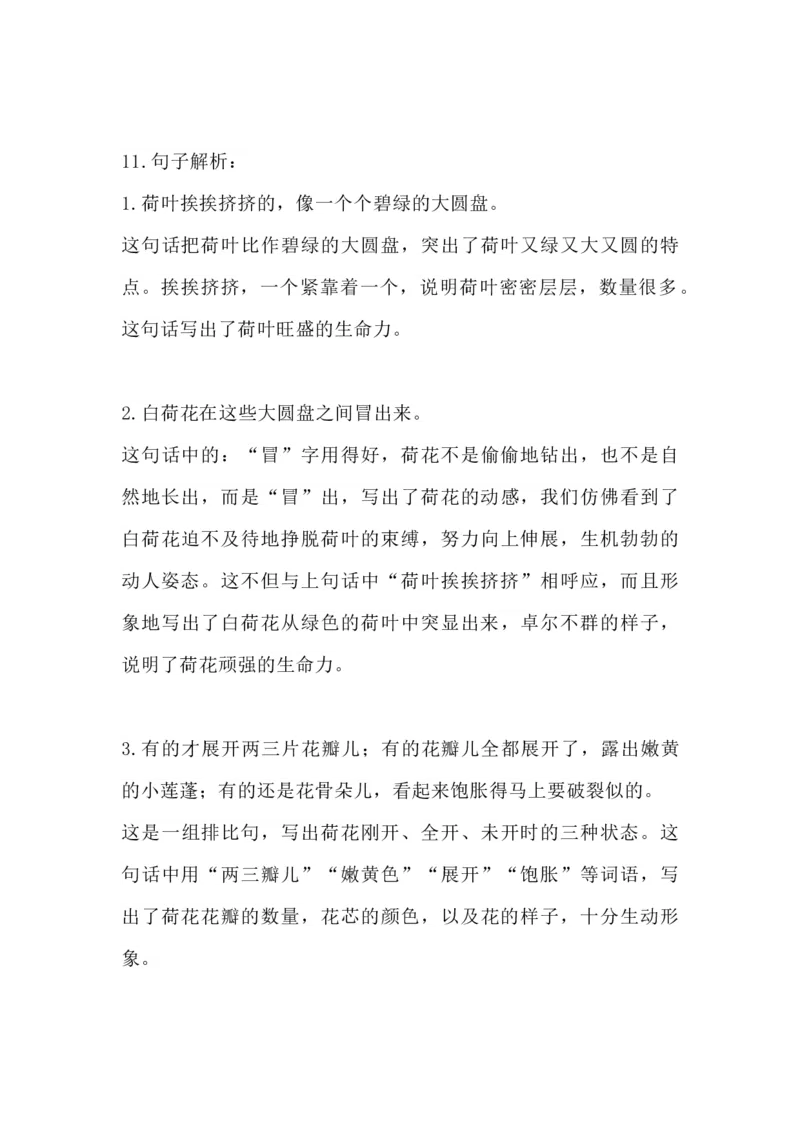 11.句子解析：

1.荷叶挨挨挤挤的，像一个个碧绿的大圆盘。

这句话把荷叶比作碧绿的大圆盘，突出了荷叶又绿又大又圆的特点。挨挨挤挤，一个紧靠着一个，说明荷叶密密层层，数量很多。这句话写出了荷叶旺盛的生命力。

2.白荷花在这些大圆盘之间冒出来。

这句话中的：“冒”字用得好，荷花不是偷偷地钻出，也不是自然地长出，而是“冒”出，写出了荷花的动感，我们仿佛看到了白荷花迫不及待地挣脱荷叶的束缚，努力向上伸展，生机勃勃的动人姿态。这不但与上句话中“荷叶挨挨挤挤”相呼应，而且形象地写出了白荷花从绿色的荷叶中突显出来，卓尔不群的样子，说明了荷花顽强的生命力。

3.有的才展开两三片花瓣儿；有的花瓣儿全都展开了，露出嫩黄的小莲蓬；有的还是花骨朵儿，看起来饱胀得马上要破裂似的。

这是一组排比句，写出荷花刚开、全开、未开时的三种状态。这句话中用“两三瓣儿”“嫩黄色”“展开”“饱胀”等词语，写出了荷花花瓣的数量，花芯的颜色，以及花的样子，十分生动形象。